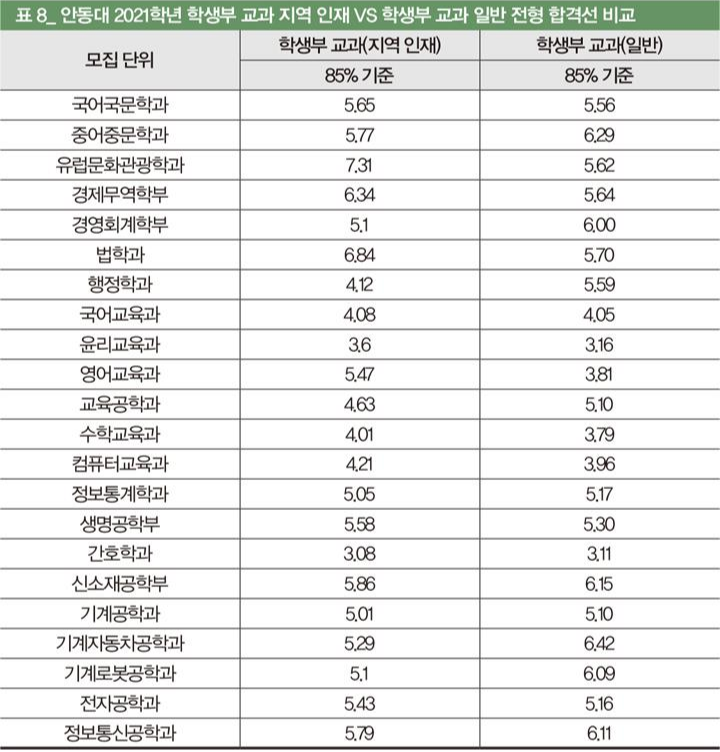 표 8_ 안동대 2021학년 학생부 교과 지역 인재 VS 학생부 교과 일반 전형 합격선 비교

| 모집 단위 | 학생부 교과(지역 인재) | 학생부 교과(일반) |
|---|---|---|
| | 85% 기준 | 85% 기준 |
| 국어국문학과 | 5.65 | 5.56 |
| 중어중문학과 | 5.77 | 6.29 |
| 유럽문화관광학과 | 7.31 | 5.62 |
| 경제무역학부 | 6.34 | 5.64 |
| 경영회계학부 | 5.1 | 6.00 |
| 법학과 | 6.84 | 5.70 |
| 행정학과 | 4.12 | 5.59 |
| 국어교육과 | 4.08 | 4.05 |
| 윤리교육과 | 3.6 | 3.16 |
| 영어교육과 | 5.47 | 3.81 |
| 교육공학과 | 4.63 | 5.10 |
| 수학교육과 | 4.01 | 3.79 |
| 컴퓨터교육과 | 4.21 | 3.96 |
| 정보통계학과 | 5.05 | 5.17 |
| 생명공학부 | 5.58 | 5.30 |
| 간호학과 | 3.08 | 3.11 |
| 신소재공학부 | 5.86 | 6.15 |
| 기계공학과 | 5.01 | 5.10 |
| 기계자동차공학과 | 5.29 | 6.42 |
| 기계로봇공학과 | 5.1 | 6.09 |
| 전자공학과 | 5.43 | 5.16 |
| 정보통신공학과 | 5.79 | 6.11 |